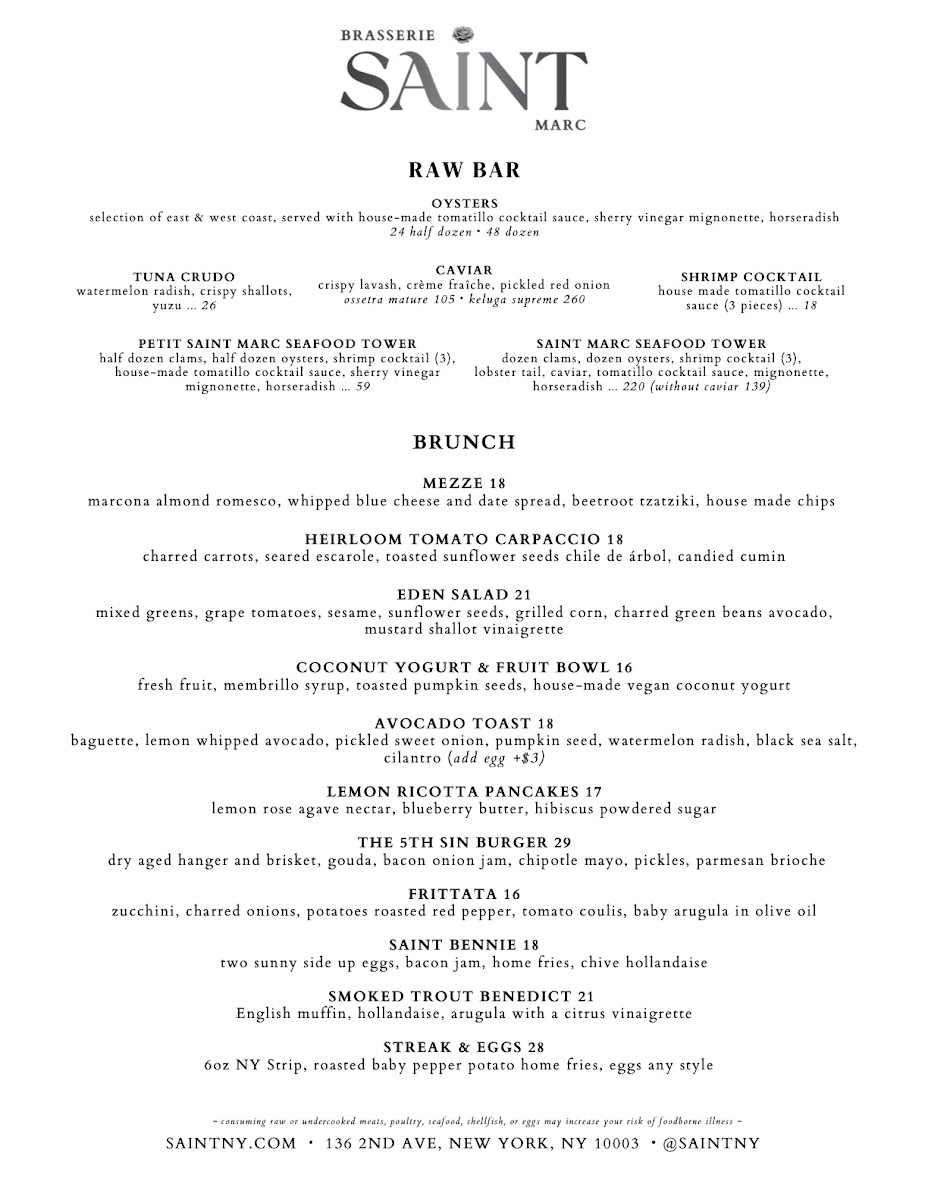 BRASSERIE
SAINT
MARC

RAW BAR

OYSTERS
selection of east & west coast, served with house-made tomatillo cocktail sauce, sherry vinegar mignonette, horseradish
24 half dozen • 48 dozen

TUNA CRUDO
watermelon radish, crispy shallots, yuzu ... 26

CAVIAR
crispy lavash, crème fraîche, pickled red onion
ossetra mature 105 • keluga supreme 260

SHRIMP COCKTAIL
house made tomatillo cocktail sauce (3 pieces) ... 18

PETIT SAINT MARC SEAFOOD TOWER
half dozen clams, half dozen oysters, shrimp cocktail (3), house-made tomatillo cocktail sauce, sherry vinegar mignonette, horseradish ... 59

SAINT MARC SEAFOOD TOWER
dozen clams, dozen oysters, shrimp cocktail (3), lobster tail, caviar, tomatillo cocktail sauce, mignonette, horseradish ... 220 (without caviar 139)

BRUNCH

MEZZE 18
marcona almond romesco, whipped blue cheese and date spread, beetroot tzatziki, house made chips

HEIRLOOM TOMATO CARPACCIO 18
charred carrots, seared escarole, toasted sunflower seeds chile de árbol, candied cumin

EDEN SALAD 21
mixed greens, grape tomatoes, sesame, sunflower seeds, grilled corn, charred green beans avocado, mustard shallot vinaigrette

COCONUT YOGURT & FRUIT BOWL 16
fresh fruit, membrillo syrup, toasted pumpkin seeds, house-made vegan coconut yogurt

AVOCADO TOAST 18
baguette, lemon whipped avocado, pickled sweet onion, pumpkin seed, watermelon radish, black sea salt, cilantro (add egg +$3)

LEMON RICOTTA PANCAKES 17
lemon rose agave nectar, blueberry butter, hibiscus powdered sugar

THE 5TH SIN BURGER 29
dry aged hanger and brisket, gouda, bacon onion jam, chipotle mayo, pickles, parmesan brioche

FRITTATA 16
zucchini, charred onions, potatoes roasted red pepper, tomato coulis, baby arugula in olive oil

SAINT BENNIE 18
two sunny side up eggs, bacon jam, home fries, chive hollandaise

SMOKED TROUT BENEDICT 21
English muffin, hollandaise, arugula with a citrus vinaigrette

STREAK & EGGS 28
6oz NY Strip, roasted baby pepper potato home fries, eggs any style

~ consuming raw or undercooked meats, poultry, seafood, shellfish, or eggs may increase your risk of foodborne illness ~

SAINTNY.COM • 136 2ND AVE, NEW YORK, NY 10003 • @SAINTNY